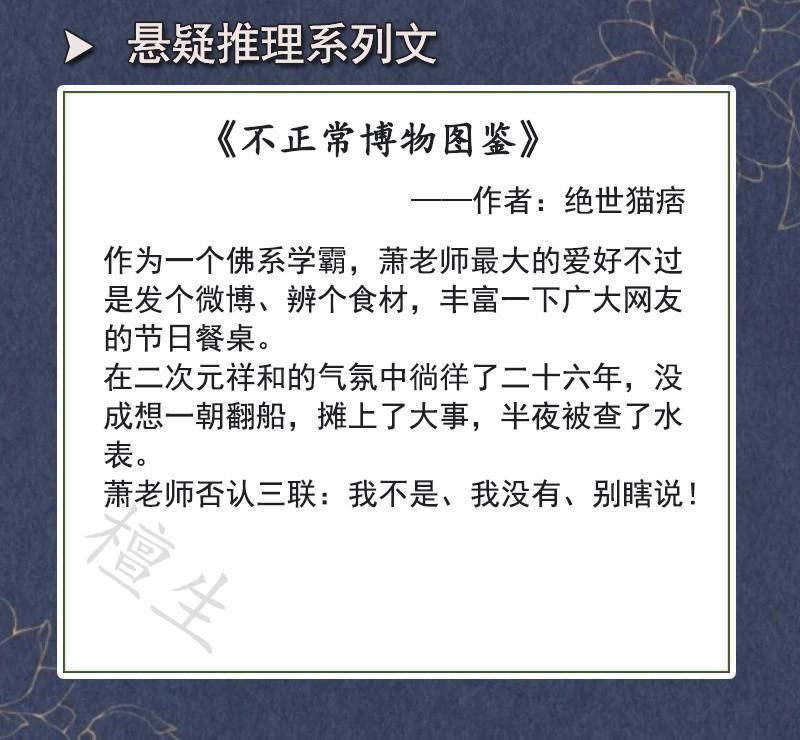 悬疑推理系列文

《不正常博物图鉴》

——作者：绝世猫痞

作为一个佛系学霸，萧老师最大的爱好不过是发个微博、辨个食材，丰富一下广大网友的节日餐桌。
在二次元祥和的气氛中徜徉了二十六年，没成想一朝翻船，摊上了大事，半夜被查了水表。
萧老师否认三联：我不是、我没有、别瞎说！

檀生